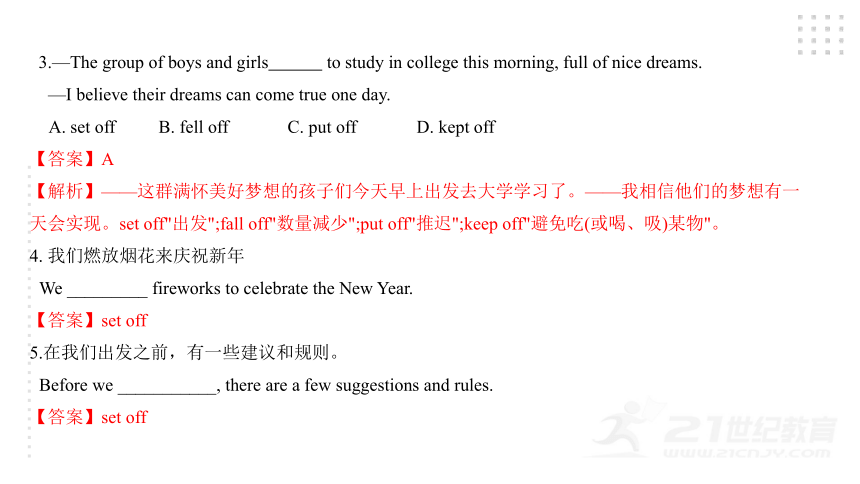 3.—The group of boys and girls______ to study in college this morning, full of nice dreams.

—I believe their dreams can come true one day.

A. set off B. fell off C. put off D. kept off

【答案】A

【解析】——这群满怀美好梦想的孩子们今天早上出发去大学学习了。——我相信他们的梦想有一天会实现。set off"出发";fall off"数量减少";put off"推迟";keep off"避免吃(或喝、吸)某物"。

4. 我们燃放烟花来庆祝新年

We _________ fireworks to celebrate the New Year.

【答案】set off

5.在我们出发之前，有一些建议和规则。

Before we ___________, there are a few suggestions and rules.

【答案】set off

21世纪教育
WWW.21CNJY.COM